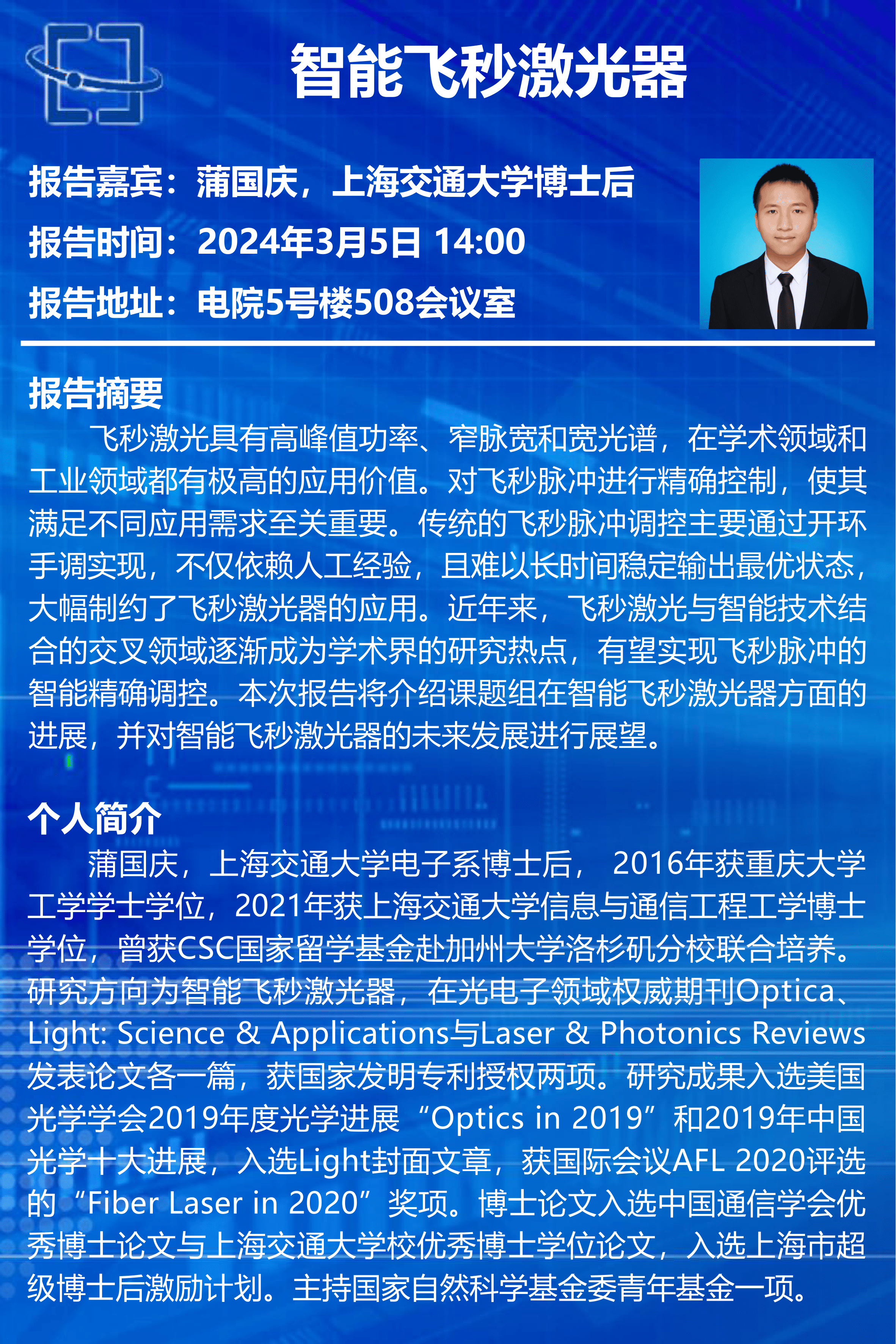 智能飞秒激光器

报告嘉宾：蒲国庆，上海交通大学博士后
报告时间：2024年3月5日 14:00
报告地址：电院5号楼508会议室

报告摘要

飞秒激光具有高峰值功率、窄脉宽和宽光谱，在学术领域和工业领域都有极高的应用价值。对飞秒脉冲进行精确控制，使其满足不同应用需求至关重要。传统的飞秒脉冲调控主要通过开环手调实现，不仅依赖人工经验，且难以长时间稳定输出最优状态，大幅制约了飞秒激光器的应用。近年来，飞秒激光与智能技术结合的交叉领域逐渐成为学术界的研究热点，有望实现飞秒脉冲的智能精确调控。本次报告将介绍课题组在智能飞秒激光器方面的进展，并对智能飞秒激光器的未来发展进行展望。

个人简介

蒲国庆，上海交通大学电子系博士后， 2016年获重庆大学工学学士学位，2021年获上海交通大学信息与通信工程工学博士学位，曾获CSC国家留学基金赴加州大学洛杉矶分校联合培养。研究方向为智能飞秒激光器，在光电子领域权威期刊Optica、Light: Science & Applications与Laser & Photonics Reviews发表论文各一篇，获国家发明专利授权两项。研究成果入选美国光学学会2019年度光学进展“Optics in 2019”和2019年中国光学十大进展，入选Light封面文章，获国际会议AFL 2020评选的“Fiber Laser in 2020”奖项。博士论文入选中国通信学会优秀博士论文与上海交通大学校优秀博士学位论文，入选上海市超级博士后激励计划。主持国家自然科学基金委青年基金一项。